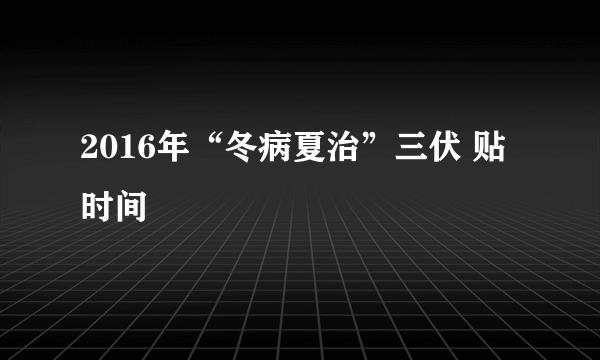 2016年“冬病夏治”三伏 贴时间